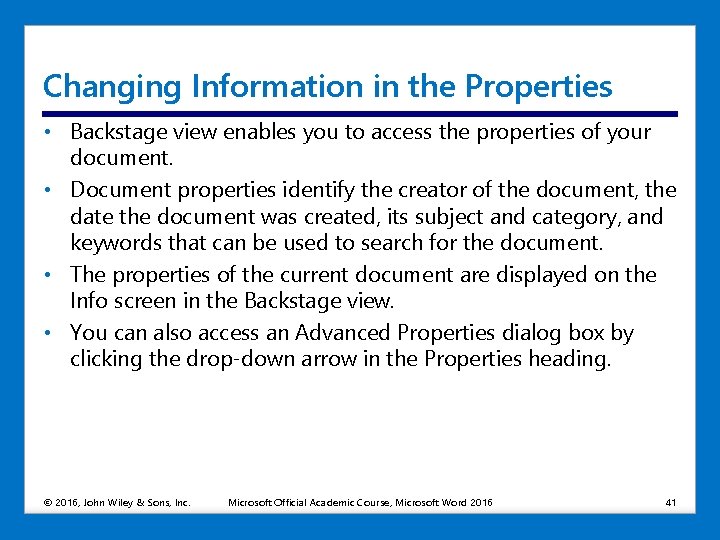 Changing Information in the Properties

• Backstage view enables you to access the properties of your document.

• Document properties identify the creator of the document, the date the document was created, its subject and category, and keywords that can be used to search for the document.

• The properties of the current document are displayed on the Info screen in the Backstage view.

• You can also access an Advanced Properties dialog box by clicking the drop-down arrow in the Properties heading.

© 2016, John Wiley & Sons, Inc. Microsoft Official Academic Course, Microsoft Word 2016 41